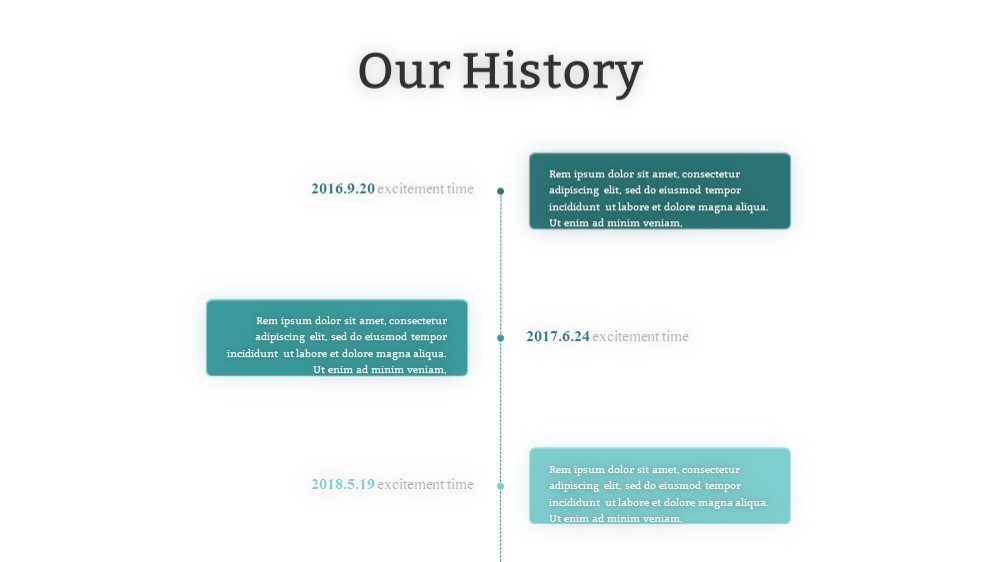 Our History

2016.9.20 excitement time

Rem ipsum dolor sit amet, consectetur adipiscing elit, sed do eiusmod tempor incididunt ut labore et dolore magna aliqua. Ut enim ad minim veniam,

Rem ipsum dolor sit amet, consectetur adipiscing elit, sed do eiusmod tempor incididunt ut labore et dolore magna aliqua. Ut enim ad minim veniam,

2017.6.24 excitement time

2018.5.19 excitement time

Rem ipsum dolor sit amet, consectetur adipiscing elit, sed do eiusmod tempor incididunt ut labore et dolore magna aliqua. Ut enim ad minim veniam,